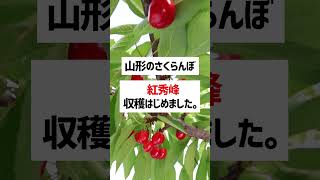 山形のさくらんぼ

紅秀峰
収穫はじめました。